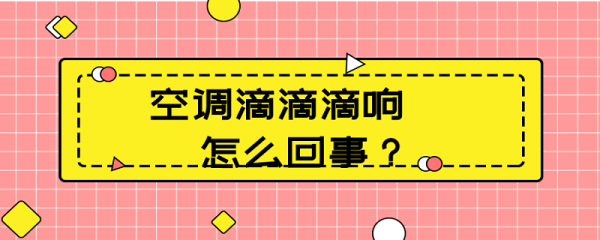 空调滴滴滴响
怎么回事？